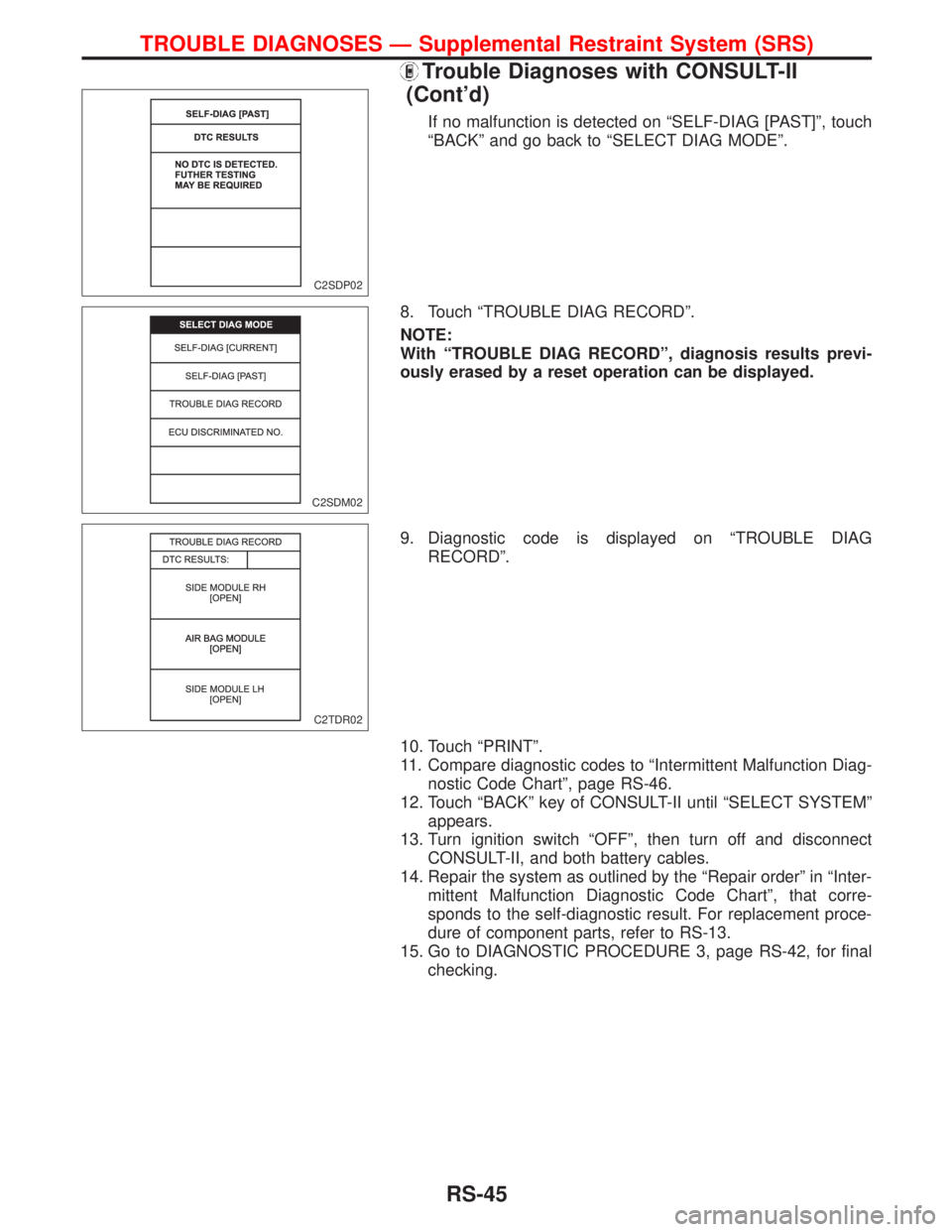 TROUBLE DIAGNOSES — Supplemental Restraint System (SRS)

Trouble Diagnoses with CONSULT-II (Cont'd)

SELF-DIAG [PAST]

DTC RESULTS

NO DTC IS DETECTED. FUTHER TESTING MAY BE REQUIRED

C2SDP02

If no malfunction is detected on "SELF-DIAG [PAST]", touch "BACK" and go back to "SELECT DIAG MODE".

SELECT DIAG MODE

SELF-DIAG [CURRENT]

SELF-DIAG [PAST]

TROUBLE DIAG RECORD

ECU DISCRIMINATED NO.

C2SDM02

8. Touch "TROUBLE DIAG RECORD".

NOTE:
With "TROUBLE DIAG RECORD", diagnosis results previously erased by a reset operation can be displayed.

TROUBLE DIAG RECORD

DTC RESULTS:

SIDE MODULE RH [OPEN]

AIR BAG MODULE [OPEN]

SIDE MODULE LH [OPEN]

C2TDR02

9. Diagnostic code is displayed on "TROUBLE DIAG RECORD".

10. Touch "PRINT".
11. Compare diagnostic codes to "Intermittent Malfunction Diagnostic Code Chart", page RS-46.
12. Touch "BACK" key of CONSULT-II until "SELECT SYSTEM" appears.
13. Turn ignition switch "OFF", then turn off and disconnect CONSULT-II, and both battery cables.
14. Repair the system as outlined by the "Repair order" in "Intermittent Malfunction Diagnostic Code Chart", that corresponds to the self-diagnostic result. For replacement procedure of component parts, refer to RS-13.
15. Go to DIAGNOSTIC PROCEDURE 3, page RS-42, for final checking.

RS-45

carmanualsonline.info